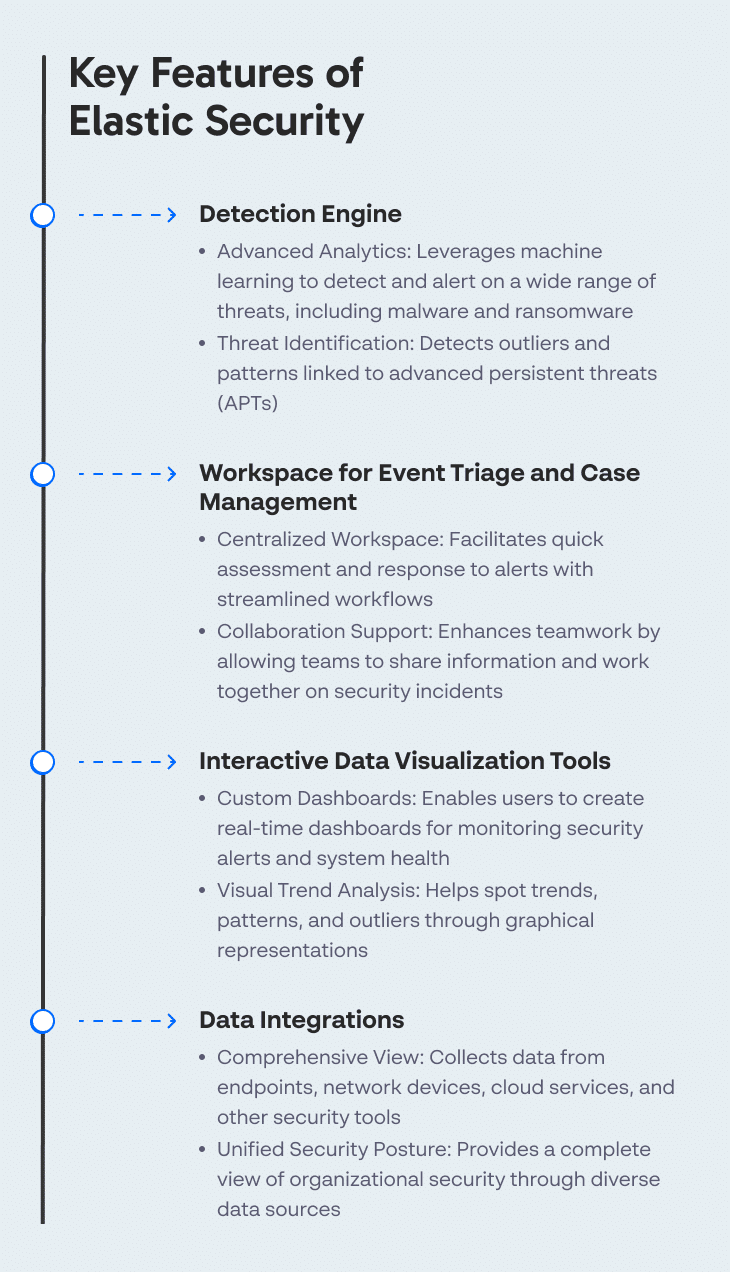 Key Features of Elastic Security

Detection Engine

• Advanced Analytics: Leverages machine learning to detect and alert on a wide range of threats, including malware and ransomware
• Threat Identification: Detects outliers and patterns linked to advanced persistent threats (APTs)

Workspace for Event Triage and Case Management

• Centralized Workspace: Facilitates quick assessment and response to alerts with streamlined workflows
• Collaboration Support: Enhances teamwork by allowing teams to share information and work together on security incidents

Interactive Data Visualization Tools

• Custom Dashboards: Enables users to create real-time dashboards for monitoring security alerts and system health
• Visual Trend Analysis: Helps spot trends, patterns, and outliers through graphical representations

Data Integrations

• Comprehensive View: Collects data from endpoints, network devices, cloud services, and other security tools
• Unified Security Posture: Provides a complete view of organizational security through diverse data sources